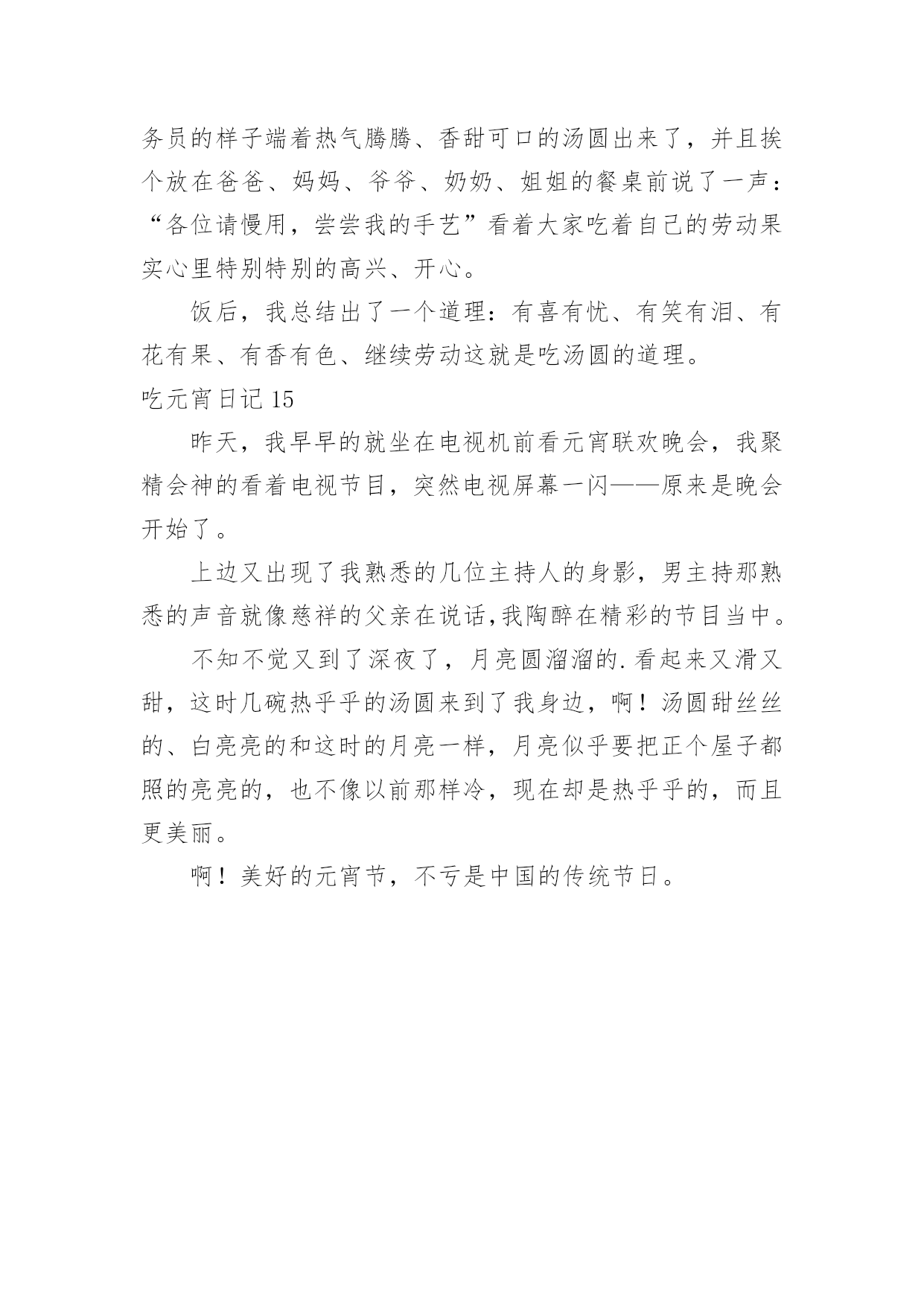 务员的样子端着热气腾腾、香甜可口的汤圆出来了，并且挨个放在爸爸、妈妈、爷爷、奶奶、姐姐的餐桌前说了一声：“各位请慢用，尝尝我的手艺”看着大家吃着自己的劳动果实心里特别特别的高兴、开心。

饭后，我总结出了一个道理：有喜有忧、有笑有泪、有花有果、有香有色、继续劳动这就是吃汤圆的道理。

吃元宵日记 15

昨天，我早早的就坐在电视机前看元宵联欢晚会，我聚精会神的看着电视节目，突然电视屏幕一闪——原来是晚会开始了。

上边又出现了我熟悉的几位主持人的身影，男主持那熟悉的声音就像慈祥的父亲在说话,我陶醉在精彩的节目当中。

不知不觉又到了深夜了，月亮圆溜溜的.看起来又滑又甜，这时几碗热乎乎的汤圆来到了我身边，啊！汤圆甜丝丝的、白亮亮的和这时的月亮一样，月亮似乎要把正个屋子都照的亮亮的，也不像以前那样冷，现在却是热乎乎的，而且更美丽。

啊！美好的元宵节，不亏是中国的传统节日。